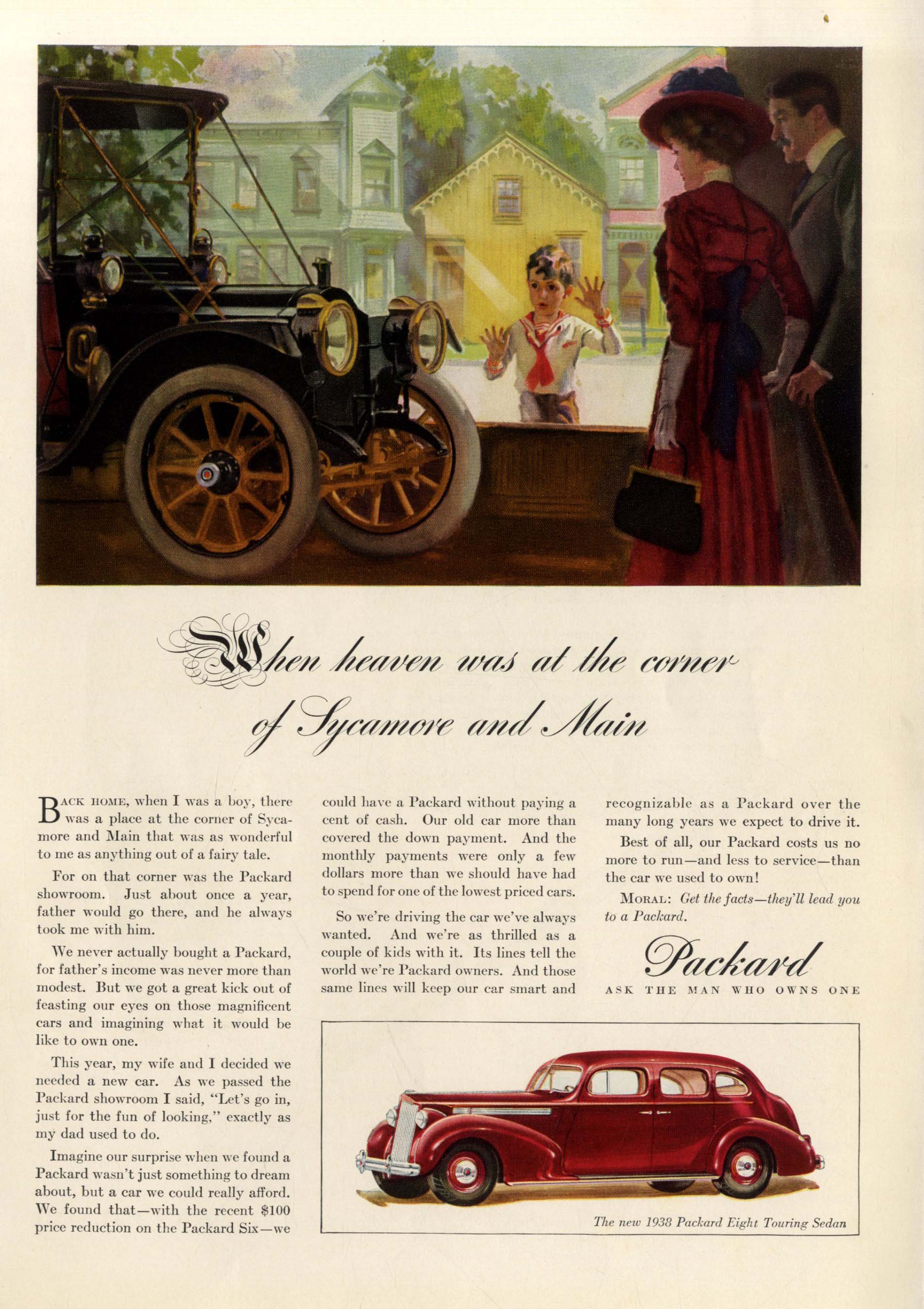 When heaven was at the corner of Sycamore and Main

BACK HOME, when I was a boy, there was a place at the corner of Sycamore and Main that was as wonderful to me as anything out of a fairy tale.

For on that corner was the Packard showroom. Just about once a year, father would go there, and he always took me with him.

We never actually bought a Packard, for father's income was never more than modest. But we got a great kick out of feasting our eyes on those magnificent cars and imagining what it would be like to own one.

This year, my wife and I decided we needed a new car. As we passed the Packard showroom I said, "Let's go in, just for the fun of looking," exactly as my dad used to do.

Imagine our surprise when we found a Packard wasn't just something to dream about, but a car we could really afford. We found that—with the recent $100 price reduction on the Packard Six—we could have a Packard without paying a cent of cash. Our old car more than covered the down payment. And the monthly payments were only a few dollars more than we should have had to spend for one of the lowest priced cars.

So we're driving the car we've always wanted. And we're as thrilled as a couple of kids with it. Its lines tell the world we're Packard owners. And those same lines will keep our car smart and recognizable as a Packard over the many long years we expect to drive it.

Best of all, our Packard costs us no more to run—and less to service—than the car we used to own!

MORAL: Get the facts—they'll lead you to a Packard.

Packard
ASK THE MAN WHO OWNS ONE

The new 1938 Packard Eight Touring Sedan